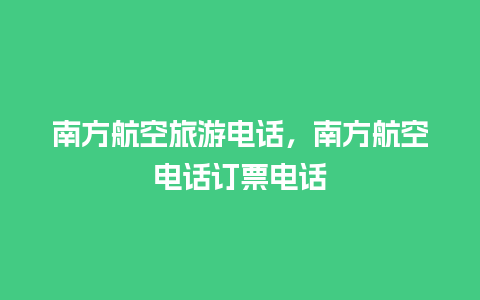 南方航空旅游电话，南方航空电话订票电话